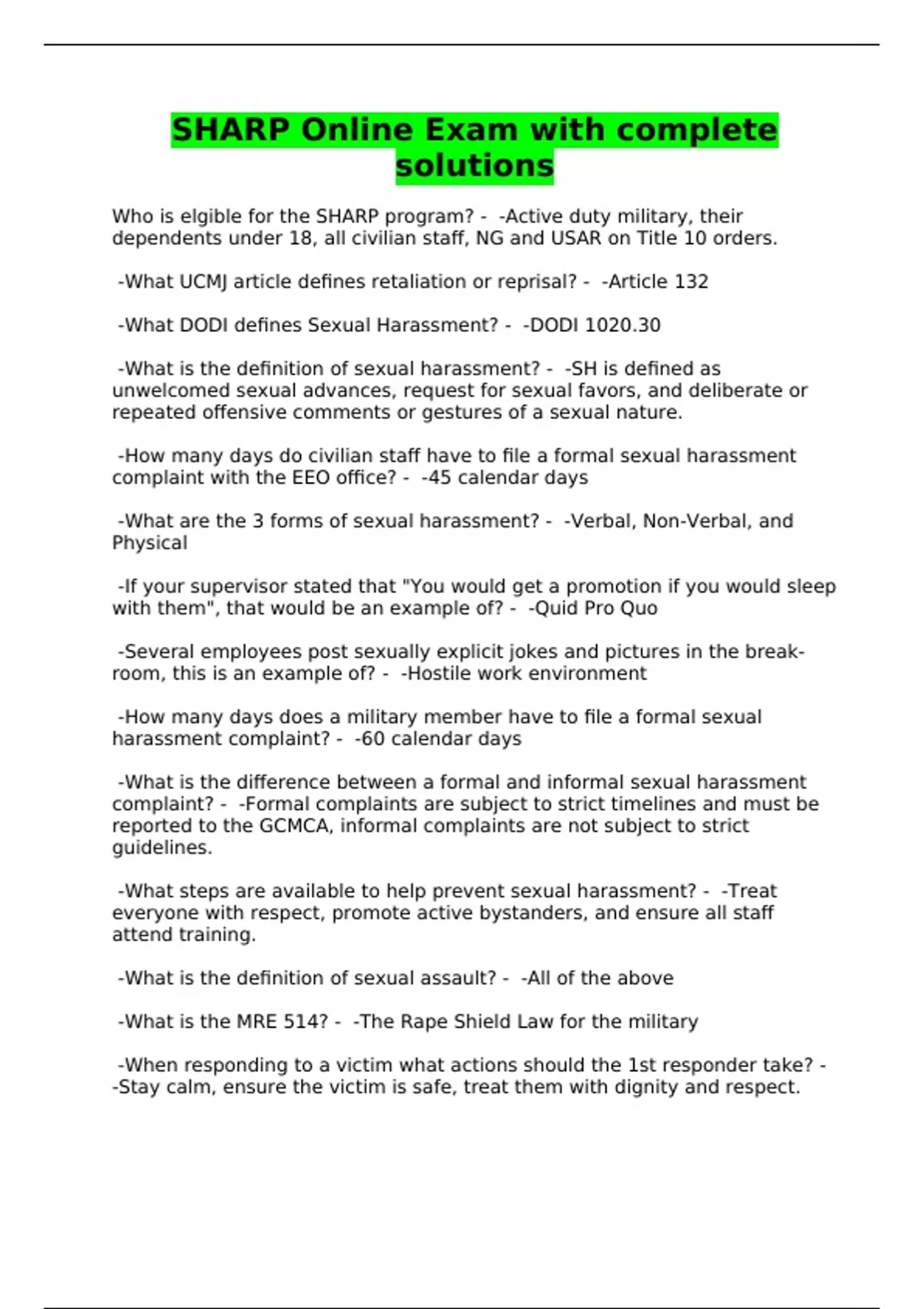 SHARP Online Exam with complete solutions

Who is elgible for the SHARP program? - -Active duty military, their dependents under 18, all civilian staff, NG and USAR on Title 10 orders.

-What UCMJ article defines retaliation or reprisal? - -Article 132

-What DODI defines Sexual Harassment? - -DODI 1020.30

-What is the definition of sexual harassment? - -SH is defined as unwelcomed sexual advances, request for sexual favors, and deliberate or repeated offensive comments or gestures of a sexual nature.

-How many days do civilian staff have to file a formal sexual harassment complaint with the EEO office? - -45 calendar days

-What are the 3 forms of sexual harassment? - -Verbal, Non-Verbal, and Physical

-If your supervisor stated that "You would get a promotion if you would sleep with them", that would be an example of? - -Quid Pro Quo

-Several employees post sexually explicit jokes and pictures in the break-room, this is an example of? - -Hostile work environment

-How many days does a military member have to file a formal sexual harassment complaint? - -60 calendar days

-What is the difference between a formal and informal sexual harassment complaint? - -Formal complaints are subject to strict timelines and must be reported to the GCMCA, informal complaints are not subject to strict guidelines.

-What steps are available to help prevent sexual harassment? - -Treat everyone with respect, promote active bystanders, and ensure all staff attend training.

-What is the definition of sexual assault? - -All of the above

-What is the MRE 514? - -The Rape Shield Law for the military

-When responding to a victim what actions should the 1st responder take? - -Stay calm, ensure the victim is safe, treat them with dignity and respect.